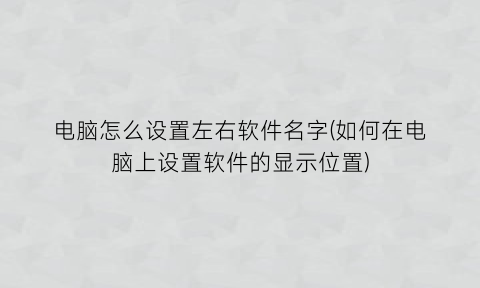 电脑怎么设置左右软件名字(如何在电脑上设置软件的显示位置)